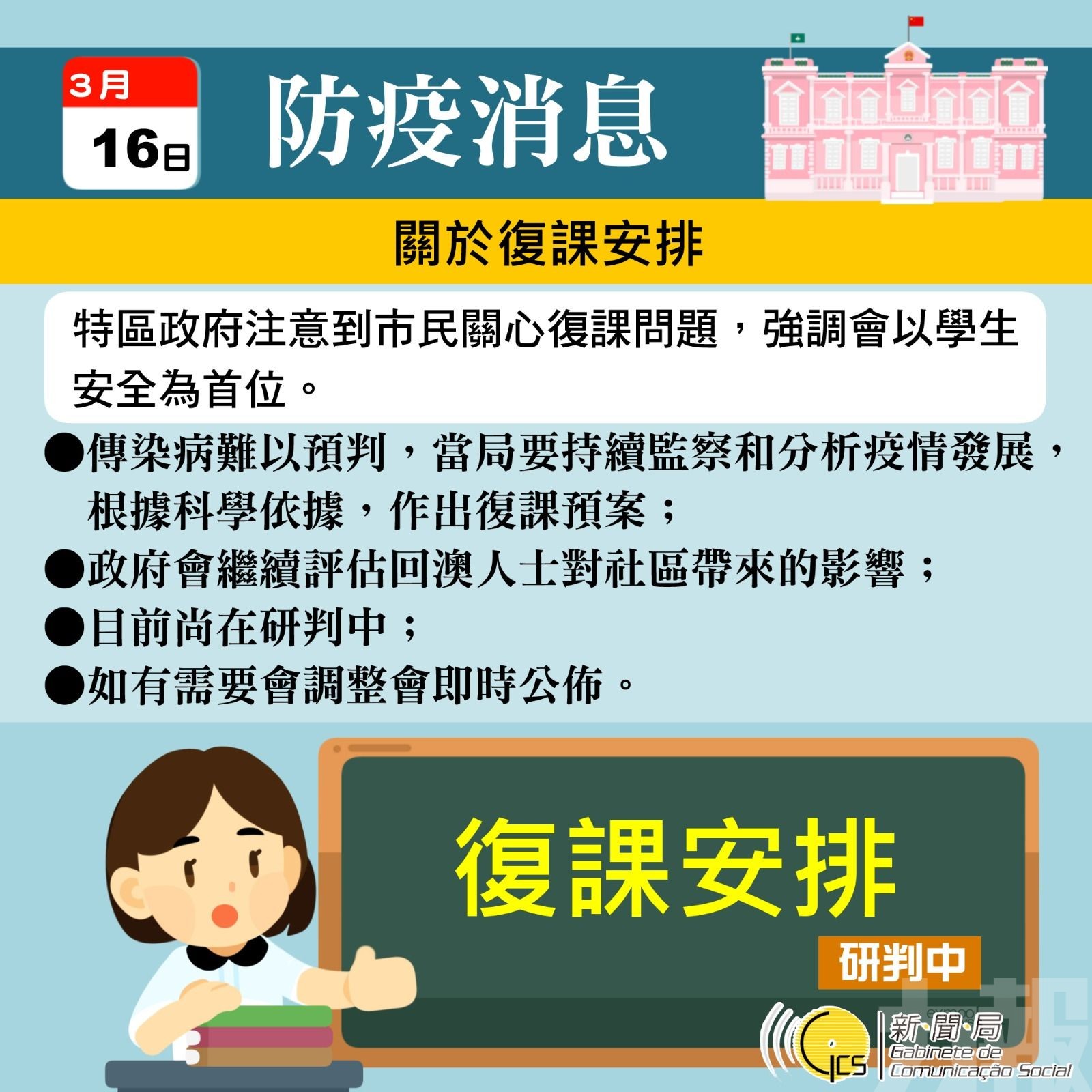 3月
16日

防疫消息

關於復課安排

特區政府注意到市民關心復課問題，強調會以學生安全為首位。

●傳染病難以預判，當局要持續監察和分析疫情發展，根據科學依據，作出復課預案；
●政府會繼續評估回澳人士對社區帶來的影響；
●目前尚在研判中；
●如有需要會調整會即時公佈。

復課安排

研判中

GCS 新聞局 Gabinete de Comunicação Social